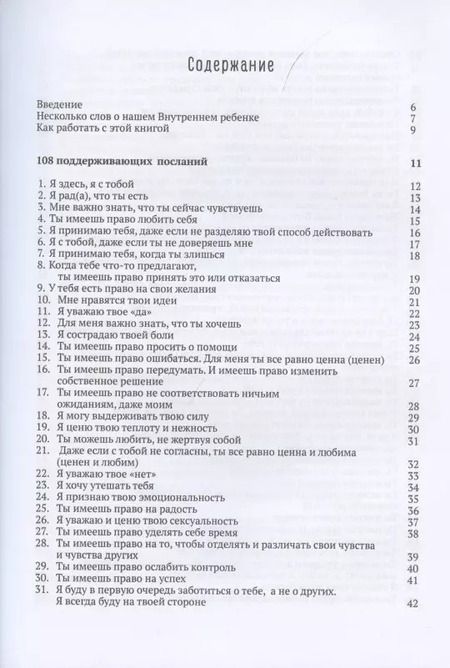 Содержание

Введение 6
Несколько слов о нашем Внутреннем ребенке 7
Как работать с этой книгой 9

108 поддерживающих посланий 11

1. Я здесь, я с тобой 12
2. Я рад(а), что ты есть 13
3. Мне важно знать, что ты сейчас чувствуешь 14
4. Ты имеешь право любить себя 15
5. Я принимаю тебя, даже если не разделяю твой способ действовать 16
6. Я с тобой, даже если ты не доверяешь мне 17
7. Я принимаю тебя, когда ты злишься 18
8. Когда тебе что-то предлагают, ты имеешь право принять это или отказаться 19
9. У тебя есть право на свои желания 20
10. Мне нравятся твои идеи 21
11. Я уважаю твое «да» 22
12. Для меня важно знать, что ты хочешь 23
13. Я сострадаю твоей боли 24
14. Ты имеешь право просить о помощи 25
15. Ты имеешь право ошибаться. Для меня ты все равно ценна (ценен) 26
16. Ты имеешь право передумать. И имеешь право изменить собственное решение 27
17. Ты имеешь право не соответствовать ничьим ожиданиям, даже моим 28
18. Я могу выдерживать твою силу 29
19. Я ценю твою теплоту и нежность 30
20. Ты можешь любить, не жертвуя собой 31
21. Даже если с тобой не согласны, ты все равно ценна и любима (ценен и любим) 32
22. Я уважаю твое «нет» 33
23. Я хочу утешать тебя 34
24. Я признаю твою эмоциональность 35
25. Ты имеешь право на радость 36
26. Я уважаю и ценю твою сексуальность 37
27. Ты имеешь право уделять себе время 38
28. Ты имеешь право на то, чтобы отделять и различать свои чувства и чувства других 39
29. Ты имеешь право ослабить контроль 40
30. Ты имеешь право на успех 41
31. Я буду в первую очередь заботиться о тебе, а не о других. Я всегда буду на твоей стороне 42